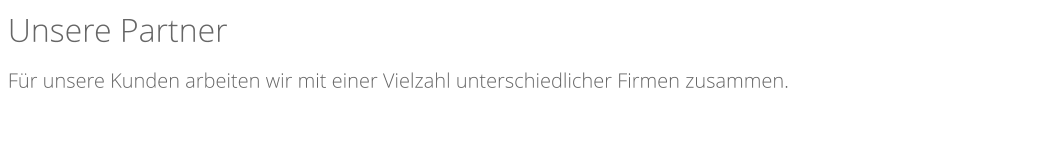 Unsere Partner

Für unsere Kunden arbeiten wir mit einer Vielzahl unterschiedlicher Firmen zusammen.